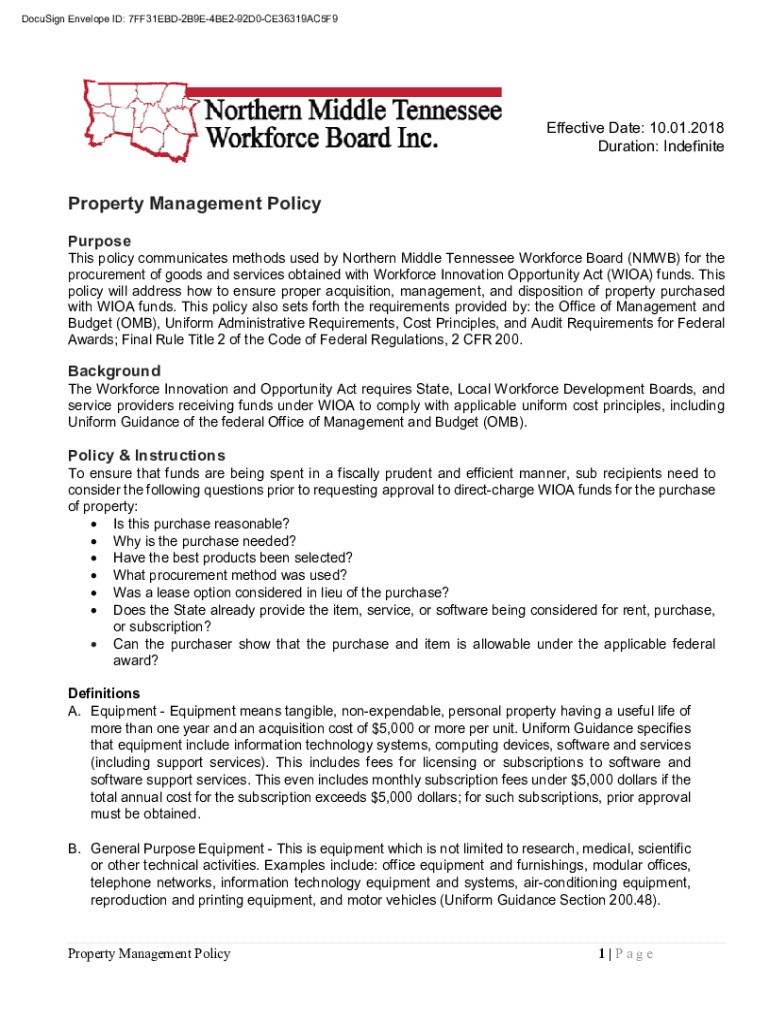 DocuSign Envelope ID: 7FF31EBD-2B9E-4BE2-92D0-CE36319AC5F9

Northern Middle Tennessee Workforce Board Inc.

Effective Date: 10.01.2018
Duration: Indefinite

Property Management Policy

Purpose
This policy communicates methods used by Northern Middle Tennessee Workforce Board (NMWB) for the procurement of goods and services obtained with Workforce Innovation Opportunity Act (WIOA) funds. This policy will address how to ensure proper acquisition, management, and disposition of property purchased with WIOA funds. This policy also sets forth the requirements provided by: the Office of Management and Budget (OMB), Uniform Administrative Requirements, Cost Principles, and Audit Requirements for Federal Awards; Final Rule Title 2 of the Code of Federal Regulations, 2 CFR 200.

Background
The Workforce Innovation and Opportunity Act requires State, Local Workforce Development Boards, and service providers receiving funds under WIOA to comply with applicable uniform cost principles, including Uniform Guidance of the federal Office of Management and Budget (OMB).

Policy & Instructions
To ensure that funds are being spent in a fiscally prudent and efficient manner, sub recipients need to consider the following questions prior to requesting approval to direct-charge WIOA funds for the purchase of property:
• Is this purchase reasonable?
• Why is the purchase needed?
• Have the best products been selected?
• What procurement method was used?
• Was a lease option considered in lieu of the purchase?
• Does the State already provide the item, service, or software being considered for rent, purchase, or subscription?
• Can the purchaser show that the purchase and item is allowable under the applicable federal award?

Definitions
A. Equipment - Equipment means tangible, non-expendable, personal property having a useful life of more than one year and an acquisition cost of $5,000 or more per unit. Uniform Guidance specifies that equipment include information technology systems, computing devices, software and services (including support services). This includes fees for licensing or subscriptions to software and software support services. This even includes monthly subscription fees under $5,000 dollars if the total annual cost for the subscription exceeds $5,000 dollars; for such subscriptions, prior approval must be obtained.

B. General Purpose Equipment - This is equipment which is not limited to research, medical, scientific or other technical activities. Examples include: office equipment and furnishings, modular offices, telephone networks, information technology equipment and systems, air-conditioning equipment, reproduction and printing equipment, and motor vehicles (Uniform Guidance Section 200.48).

Property Management Policy
1 | P a g e